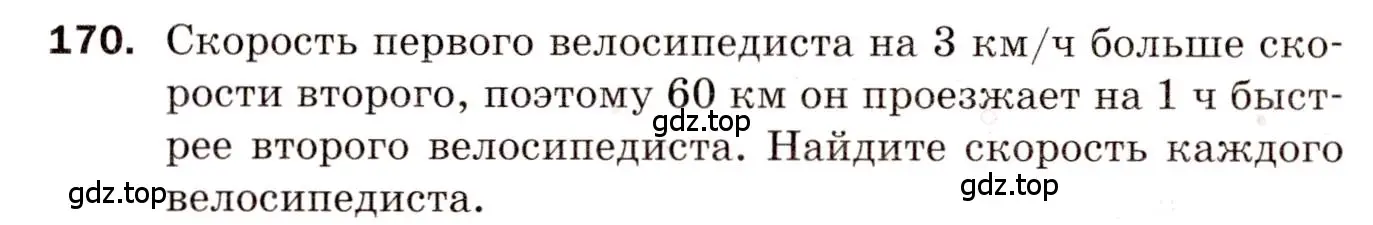 170. Скорость первого велосипедиста на 3 км/ч больше скорости второго, поэтому 60 км он проезжает на 1 ч быстрее второго велосипедиста. Найдите скорость каждого велосипедиста.

gdz.top

gdz.top

gdz.top